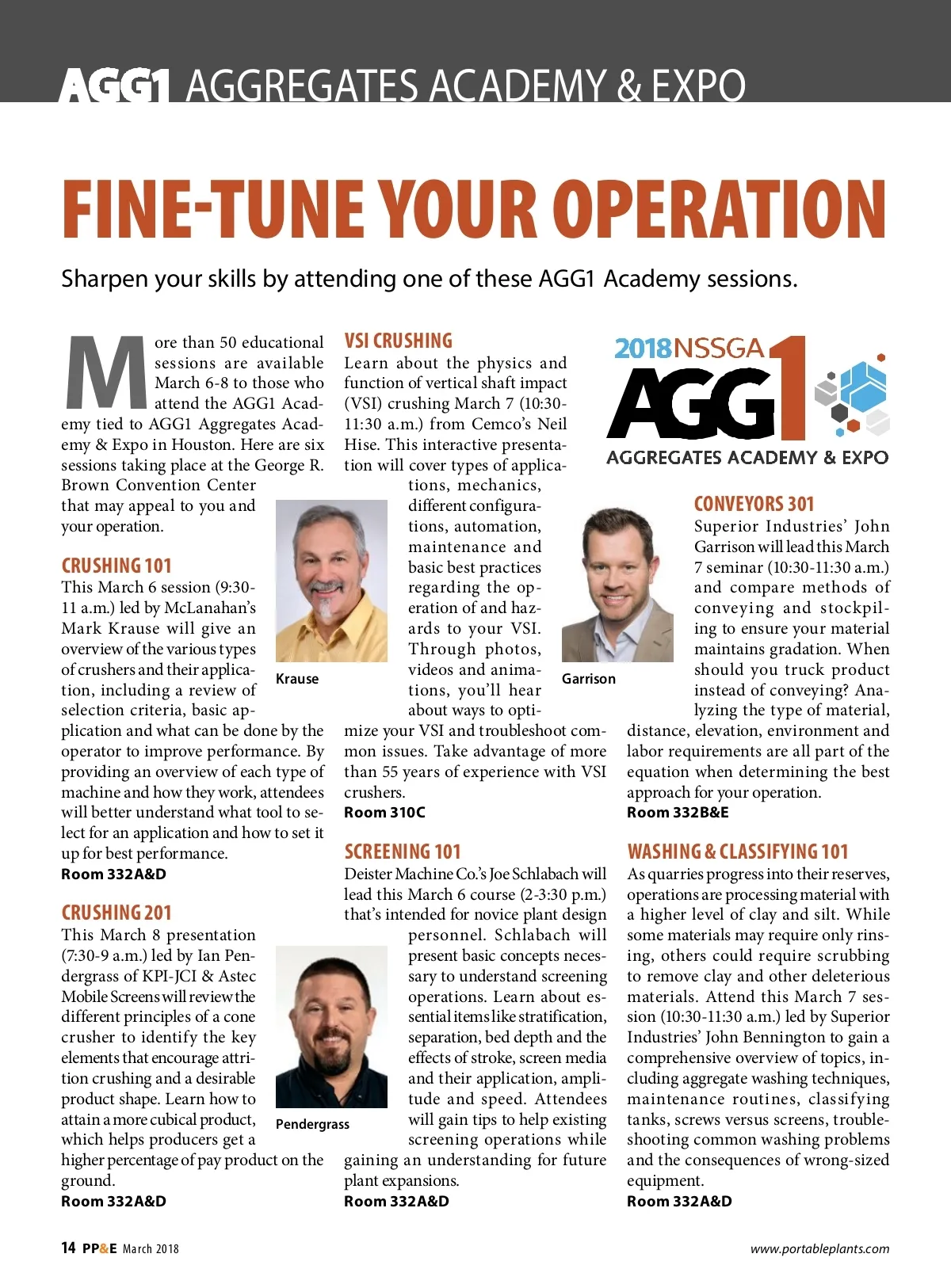 AGG1 AGGREGATES ACADEMY & EXPO

FINE-TUNE YOUR OPERATION

Sharpen your skills by attending one of these AGG1 Academy sessions.

More than 50 educational sessions are available March 6-8 to those who attend the AGG1 Academy tied to AGG1 Aggregates Academy & Expo in Houston. Here are six sessions taking place at the George R. Brown Convention Center that may appeal to you and your operation.

CRUSHING 101
This March 6 session (9:30-11 a.m.) led by McLanahan's Mark Krause will give an overview of the various types of crushers and their application, including a review of selection criteria, basic application and what can be done by the operator to improve performance. By providing an overview of each type of machine and how they work, attendees will better understand what tool to select for an application and how to set it up for best performance.
Room 332A&D

Krause

CRUSHING 201
This March 8 presentation (7:30-9 a.m.) led by Ian Pendergrass of KPI-JCI & Astec Mobile Screens will review the different principles of a cone crusher to identify the key elements that encourage attrition crushing and a desirable product shape. Learn how to attain a more cubical product, which helps producers get a higher percentage of pay product on the ground.
Room 332A&D

Pendergrass

VSI CRUSHING
Learn about the physics and function of vertical shaft impact (VSI) crushing March 7 (10:30-11:30 a.m.) from Cemco's Neil Hise. This interactive presentation will cover types of applications, mechanics, different configurations, automation, maintenance and basic best practices regarding the operation of and hazards to your VSI. Through photos, videos and animations, you'll hear about ways to optimize your VSI and troubleshoot common issues. Take advantage of more than 55 years of experience with VSI crushers.
Room 310C

SCREENING 101
Deister Machine Co.'s Joe Schlabach will lead this March 6 course (2-3:30 p.m.) that's intended for novice plant design personnel. Schlabach will present basic concepts necessary to understand screening operations. Learn about essential items like stratification, separation, bed depth and the effects of stroke, screen media and their application, amplitude and speed. Attendees will gain tips to help existing screening operations while gaining an understanding for future plant expansions.
Room 332A&D

2018 NSSGA AGG1 AGGREGATES ACADEMY & EXPO

Garrison

CONVEYORS 301
Superior Industries' John Garrison will lead this March 7 seminar (10:30-11:30 a.m.) and compare methods of conveying and stockpiling to ensure your material maintains gradation. When should you truck product instead of conveying? Analyzing the type of material, distance, elevation, environment and labor requirements are all part of the equation when determining the best approach for your operation.
Room 332B&E

WASHING & CLASSIFYING 101
As quarries progress into their reserves, operations are processing material with a higher level of clay and silt. While some materials may require only rinsing, others could require scrubbing to remove clay and other deleterious materials. Attend this March 7 session (10:30-11:30 a.m.) led by Superior Industries' John Bennington to gain a comprehensive overview of topics, including aggregate washing techniques, maintenance routines, classifying tanks, screws versus screens, troubleshooting common washing problems and the consequences of wrong-sized equipment.
Room 332A&D

14 PP&E March 2018

www.portableplants.com